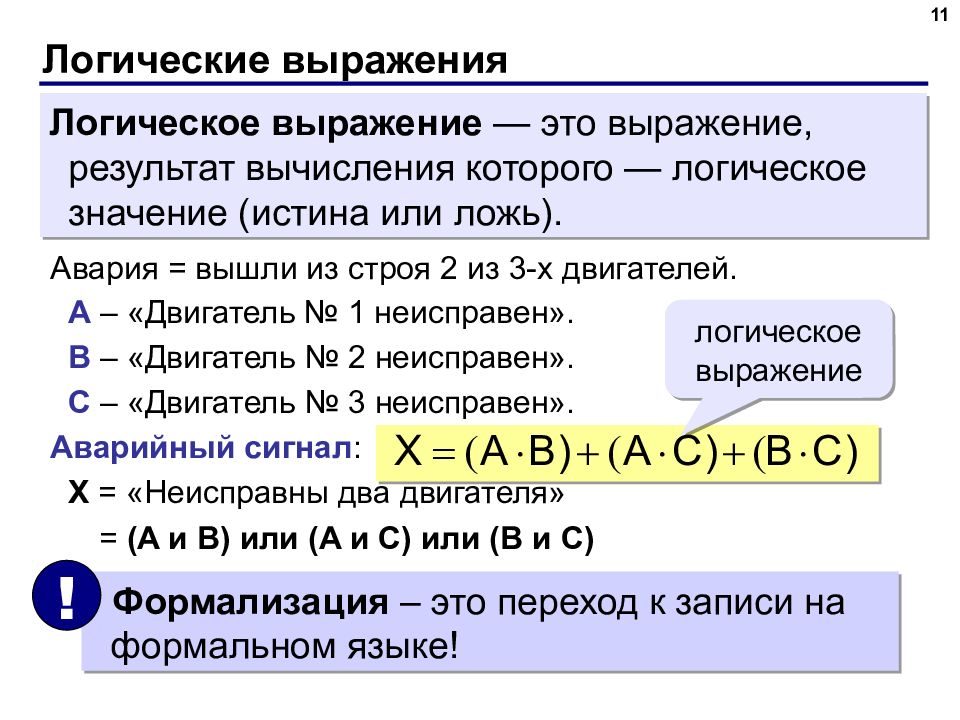 11

Логические выражения

Логическое выражение — это выражение, результат вычисления которого — логическое значение (истина или ложь).

Авария = вышли из строя 2 из 3-х двигателей.

A – «Двигатель № 1 неисправен».

B – «Двигатель № 2 неисправен».

C – «Двигатель № 3 неисправен».

логическое выражение

Аварийный сигнал: $X = (A \cdot B) + (A \cdot C) + (B \cdot C)$

X = «Неисправны два двигателя»

= (A и B) или (A и C) или (B и C)

!

Формализация – это переход к записи на формальном языке!